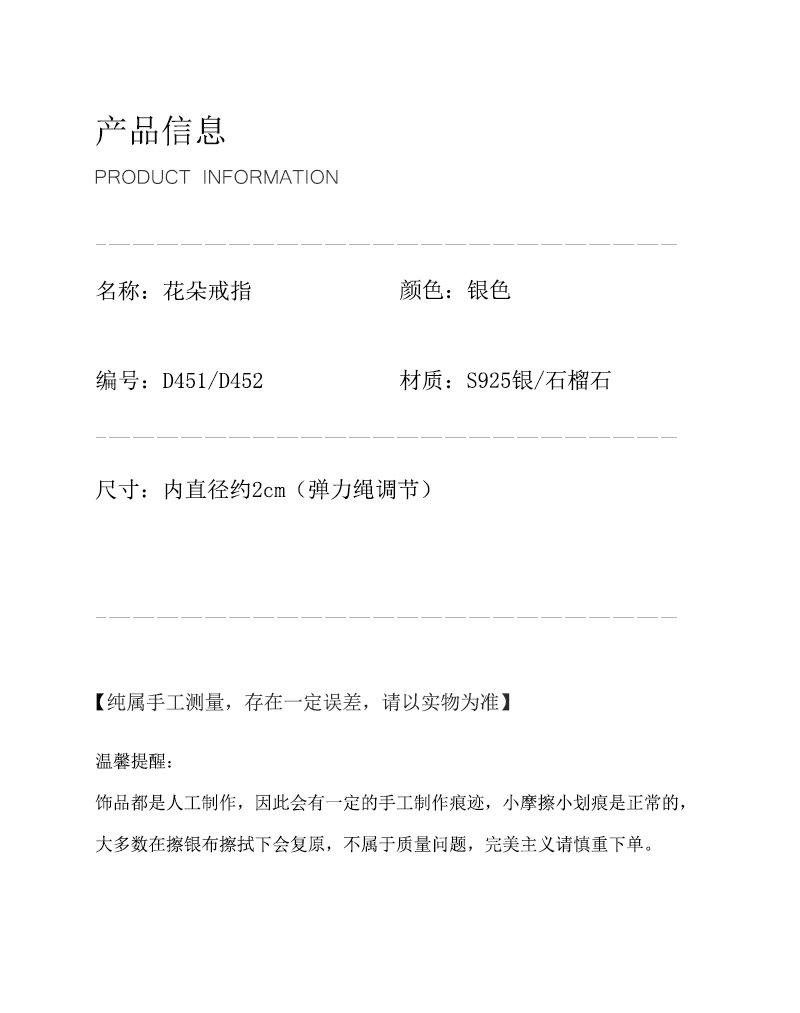 产品信息
PRODUCT INFORMATION

名称：花朵戒指

颜色：银色

编号：D451/D452

材质：S925银/石榴石

尺寸：内直径约2cm（弹力绳调节）

【纯属手工测量，存在一定误差，请以实物为准】

温馨提醒：

饰品都是人工制作，因此会有一定的手工制作痕迹，小摩擦小划痕是正常的，大多数在擦银布擦拭下会复原，不属于质量问题，完美主义请慎重下单。